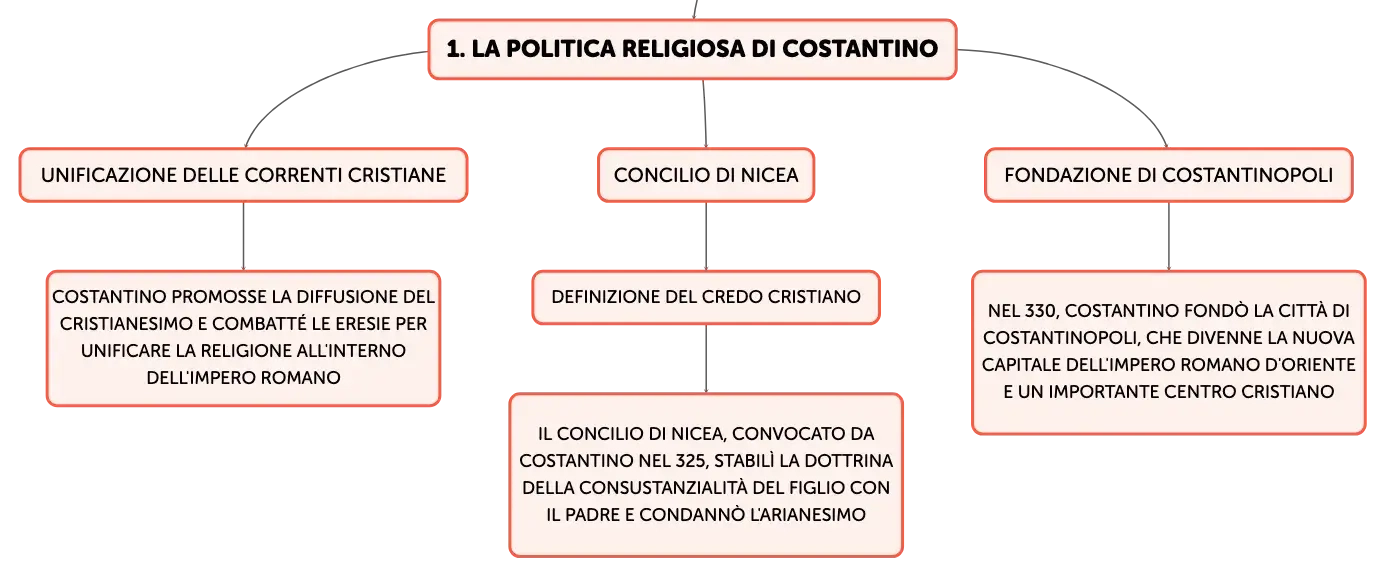 1. LA POLITICA RELIGIOSA DI COSTANTINO

UNIFICAZIONE DELLE CORRENTI CRISTIANE

COSTANTINO PROMOSSE LA DIFFUSIONE DEL CRISTIANESIMO E COMBATTÉ LE ERESIE PER UNIFICARE LA RELIGIONE ALL'INTERNO DELL'IMPERO ROMANO

CONCILIO DI NICEA

DEFINIZIONE DEL CREDO CRISTIANO

IL CONCILIO DI NICEA, CONVOCATO DA COSTANTINO NEL 325, STABILÌ LA DOTTRINA DELLA CONSUSTANZIALITÀ DEL FIGLIO CON IL PADRE E CONDANNÒ L'ARIANESIMO

FONDAZIONE DI COSTANTINOPOLI

NEL 330, COSTANTINO FONDÒ LA CITTÀ DI COSTANTINOPOLI, CHE DIVENNE LA NUOVA CAPITALE DELL'IMPERO ROMANO D'ORIENTE E UN IMPORTANTE CENTRO CRISTIANO